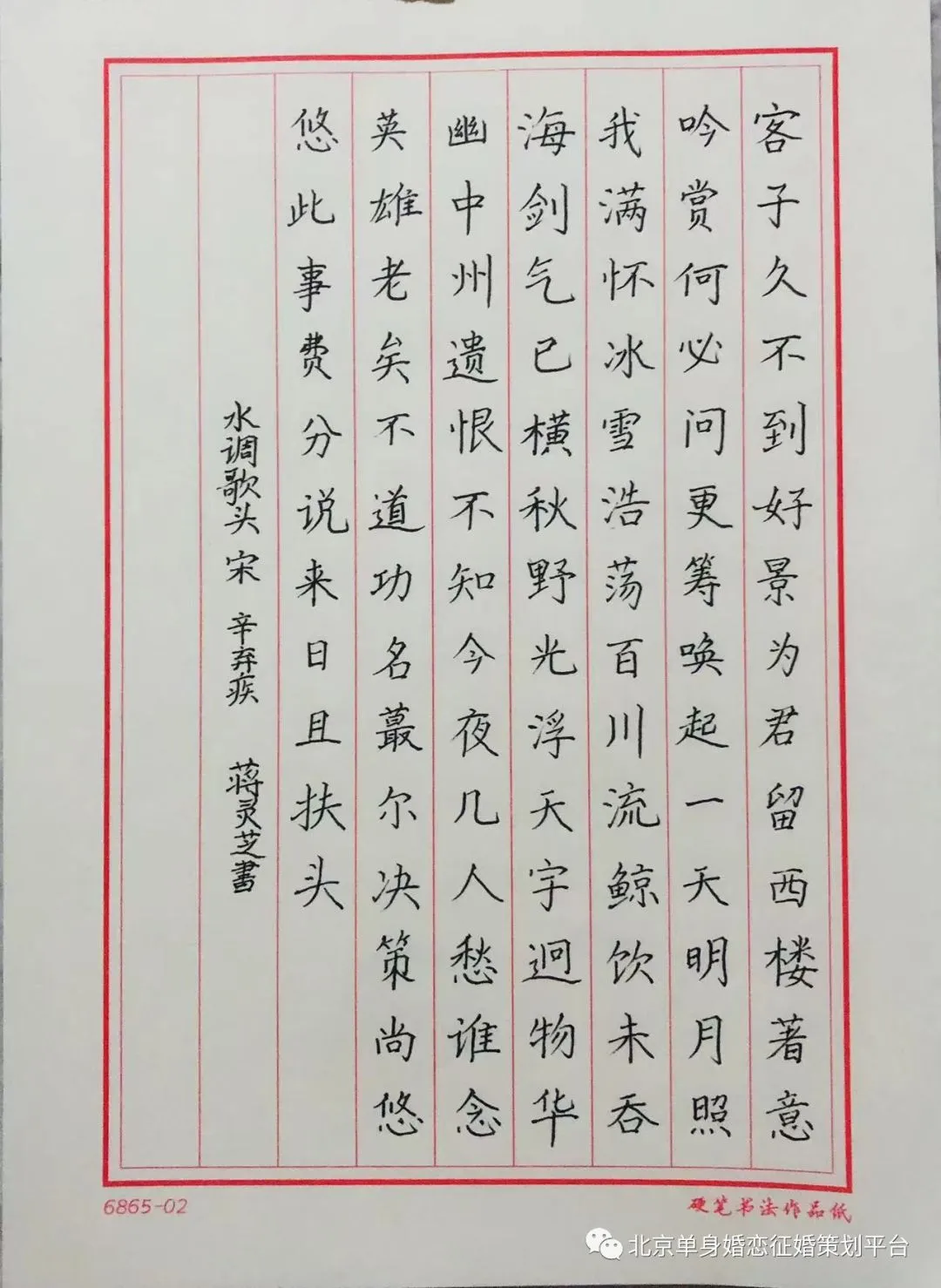 客子久不到好景为君留西楼著意

吟赏何必问更筹唤起一天明月照

我满怀冰雪浩荡百川流鲸饮未吞

海剑气已横秋野光浮天宇迥物华

幽中州遗恨不知今夜几人愁谁念

英雄老矣不道功名蕞尔决策尚悠

悠此事费分说来日且扶头

水调歌头 宋 辛弃疾 蒋灵芝書

6865-02

硬笔书法作品纸

北京单身婚恋征婚策划平台